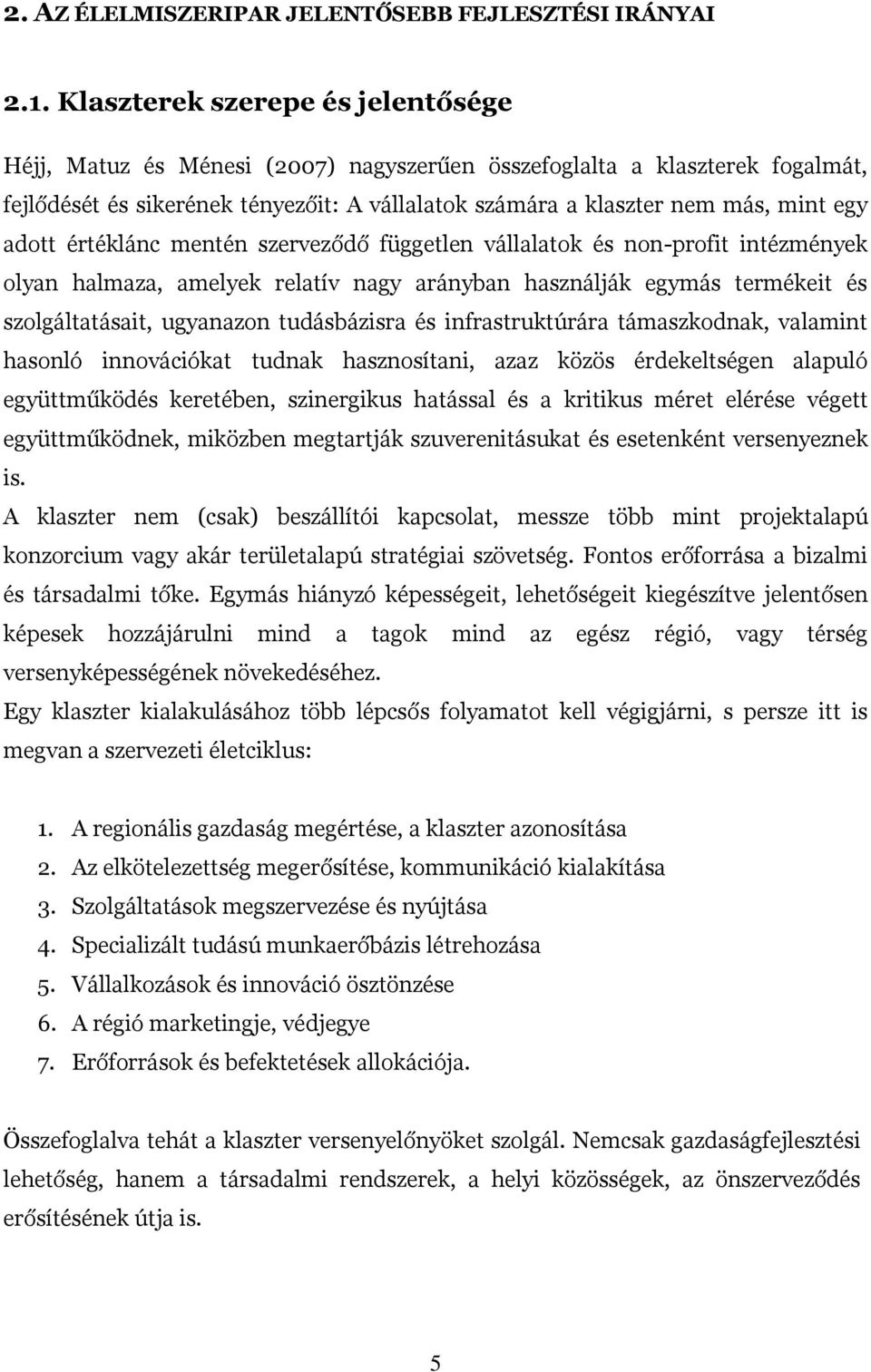 2. AZ ÉLELMISZERIPAR JELENTŐSEBB FEJLESZTÉSI IRÁNYAI

2.1. Klaszterek szerepe és jelentősége

Héjj, Matuz és Ménesi (2007) nagyszerűen összefoglalta a klaszterek fogalmát, fejlődését és sikerének tényezőit: A vállalatok számára a klaszter nem más, mint egy adott értéklánc mentén szerveződő független vállalatok és non-profit intézmények olyan halmaza, amelyek relatív nagy arányban használják egymás termékeit és szolgáltatásait, ugyanazon tudásbázisra és infrastruktúrára támaszkodnak, valamint hasonló innovációkat tudnak hasznosítani, azaz közös érdekeltségen alapuló együttműködés keretében, szinergikus hatással és a kritikus méret elérése végett együttműködnek, miközben megtartják szuverenitásukat és esetenként versenyeznek is.
A klaszter nem (csak) beszállítói kapcsolat, messze több mint projektalapú konzorcium vagy akár területalapú stratégiai szövetség. Fontos erőforrása a bizalmi és társadalmi tőke. Egymás hiányzó képességeit, lehetőségeit kiegészítve jelentősen képesek hozzájárulni mind a tagok mind az egész régió, vagy térség versenyképességének növekedéséhez.
Egy klaszter kialakulásához több lépcsős folyamatot kell végigjárni, s persze itt is megvan a szervezeti életciklus:

1. A regionális gazdaság megértése, a klaszter azonosítása
2. Az elkötelezettség megerősítése, kommunikáció kialakítása
3. Szolgáltatások megszervezése és nyújtása
4. Specializált tudású munkaerőbázis létrehozása
5. Vállalkozások és innováció ösztönzése
6. A régió marketingje, védjegye
7. Erőforrások és befektetések allokációja.

Összefoglalva tehát a klaszter versenyelőnyöket szolgál. Nemcsak gazdaságfejlesztési lehetőség, hanem a társadalmi rendszerek, a helyi közösségek, az önszerveződés erősítésének útja is.

5